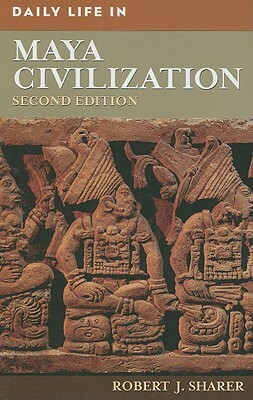 DAILY LIFE IN

MAYA CIVILIZATION

SECOND EDITION

ROBERT J. SHARER